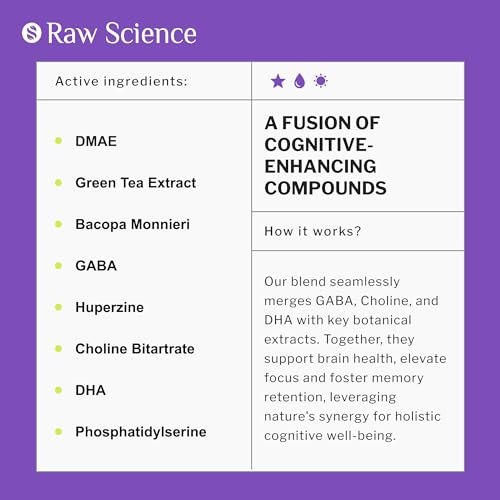 Raw Science

Active ingredients:

- DMAE
- Green Tea Extract
- Bacopa Monnieri
- GABA
- Huperzine
- Choline Bitartrate
- DHA
- Phosphatidylserine

A FUSION OF COGNITIVE-ENHANCING COMPOUNDS

How it works?

Our blend seamlessly merges GABA, Choline, and DHA with key botanical extracts. Together, they support brain health, elevate focus and foster memory retention, leveraging nature's synergy for holistic cognitive well-being.